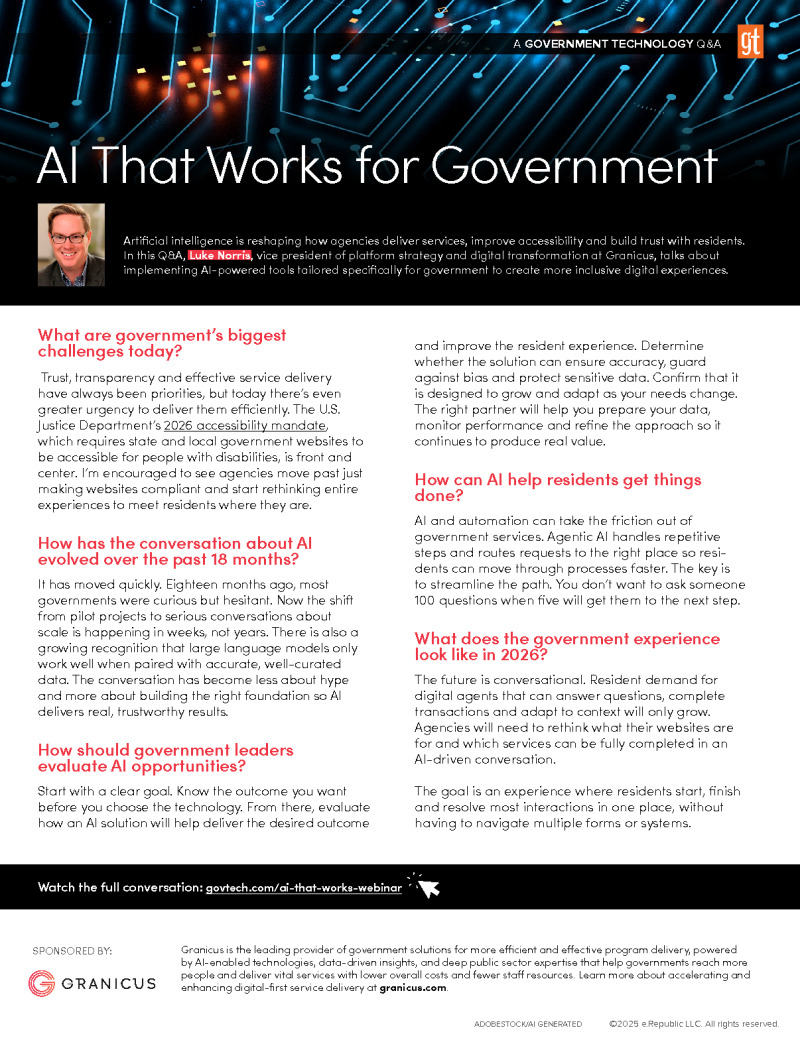 A GOVERNMENT TECHNOLOGY Q&A

gt

AI That Works for Government

Artificial intelligence is reshaping how agencies deliver services, improve accessibility and build trust with residents. In this Q&A, Luke Norris, vice president of platform strategy and digital transformation at Granicus, talks about implementing AI-powered tools tailored specifically for government to create more inclusive digital experiences.

What are government's biggest challenges today?

Trust, transparency and effective service delivery have always been priorities, but today there's even greater urgency to deliver them efficiently. The U.S. Justice Department's 2026 accessibility mandate, which requires state and local government websites to be accessible for people with disabilities, is front and center. I'm encouraged to see agencies move past just making websites compliant and start rethinking entire experiences to meet residents where they are.

How has the conversation about AI evolved over the past 18 months?

It has moved quickly. Eighteen months ago, most governments were curious but hesitant. Now the shift from pilot projects to serious conversations about scale is happening in weeks, not years. There is also a growing recognition that large language models only work well when paired with accurate, well-curated data. The conversation has become less about hype and more about building the right foundation so AI delivers real, trustworthy results.

How should government leaders evaluate AI opportunities?

Start with a clear goal. Know the outcome you want before you choose the technology. From there, evaluate how an AI solution will help deliver the desired outcome and improve the resident experience. Determine whether the solution can ensure accuracy, guard against bias and protect sensitive data. Confirm that it is designed to grow and adapt as your needs change. The right partner will help you prepare your data, monitor performance and refine the approach so it continues to produce real value.

How can AI help residents get things done?

AI and automation can take the friction out of government services. Agentic AI handles repetitive steps and routes requests to the right place so residents can move through processes faster. The key is to streamline the path. You don't want to ask someone 100 questions when five will get them to the next step.

What does the government experience look like in 2026?

The future is conversational. Resident demand for digital agents that can answer questions, complete transactions and adapt to context will only grow. Agencies will need to rethink what their websites are for and which services can be fully completed in an AI-driven conversation.

The goal is an experience where residents start, finish and resolve most interactions in one place, without having to navigate multiple forms or systems.

Watch the full conversation: govtech.com/ai-that-works-webinar

SPONSORED BY:

GRANICUS

Granicus is the leading provider of government solutions for more efficient and effective program delivery, powered by AI-enabled technologies, data-driven insights, and deep public sector expertise that help governments reach more people and deliver vital services with lower overall costs and fewer staff resources. Learn more about accelerating and enhancing digital-first service delivery at granicus.com.

ADOBESTOCK/AI GENERATED ©2025 e.Republic LLC. All rights reserved.